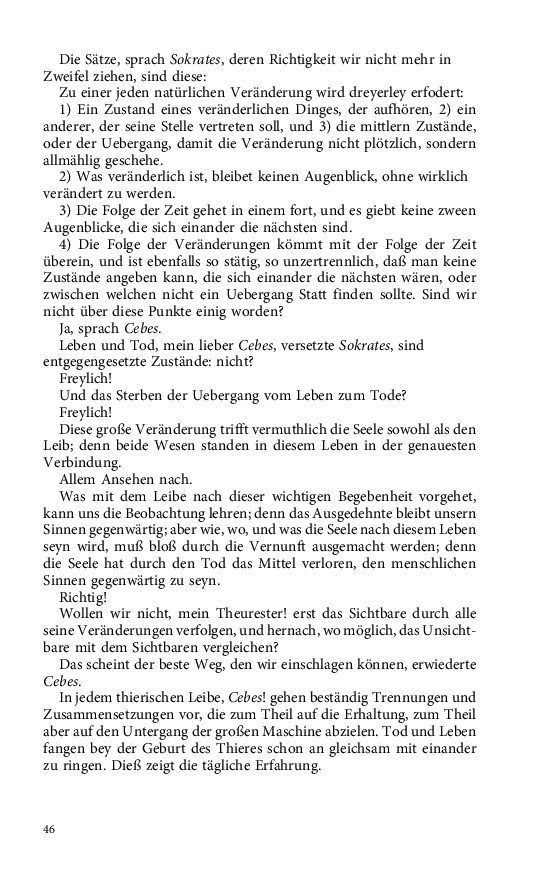 Die Sätze, sprach Sokrates, deren Richtigkeit wir nicht mehr in Zweifel ziehen, sind diese:

Zu einer jeden natürlichen Veränderung wird dreyerley erfodert:

1) Ein Zustand eines veränderlichen Dinges, der aufhören, 2) ein anderer, der seine Stelle vertreten soll, und 3) die mittlern Zustände, oder der Uebergang, damit die Veränderung nicht plötzlich, sondern allmählig geschehe.

2) Was veränderlich ist, bleibet keinen Augenblick, ohne wirklich verändert zu werden.

3) Die Folge der Zeit gehet in einem fort, und es giebt keine zween Augenblicke, die sich einander die nächsten sind.

4) Die Folge der Veränderungen kömmt mit der Folge der Zeit überein, und ist ebenfalls so stätig, so unzertrennlich, daß man keine Zustände angeben kann, die sich einander die nächsten wären, oder zwischen welchen nicht ein Uebergang Statt finden sollte. Sind wir nicht über diese Punkte einig worden?

Ja, sprach Cebes.

Leben und Tod, mein lieber Cebes, versetzte Sokrates, sind entgegengesetzte Zustände: nicht?

Freylich!

Und das Sterben der Uebergang vom Leben zum Tode?

Freylich!

Diese große Veränderung trifft vermuthlich die Seele sowohl als den Leib; denn beide Wesen standen in diesem Leben in der genauesten Verbindung.

Allem Ansehen nach.

Was mit dem Leibe nach dieser wichtigen Begebenheit vorgehet, kann uns die Beobachtung lehren; denn das Ausgedehnte bleibt unsern Sinnen gegenwärtig; aber wie, wo, und was die Seele nach diesem Leben seyn wird, muß bloß durch die Vernunft ausgemacht werden; denn die Seele hat durch den Tod das Mittel verloren, den menschlichen Sinnen gegenwärtig zu seyn.

Richtig!

Wollen wir nicht, mein Theurester! erst das Sichtbare durch alle seine Veränderungen verfolgen, und hernach, wo möglich, das Unsichtbare mit dem Sichtbaren vergleichen?

Das scheint der beste Weg, den wir einschlagen können, erwiederte Cebes.

In jedem thierischen Leibe, Cebes! gehen beständig Trennungen und Zusammensetzungen vor, die zum Theil auf die Erhaltung, zum Theil aber auf den Untergang der großen Maschine abzielen. Tod und Leben fangen bey der Geburt des Thieres schon an gleichsam mit einander zu ringen. Dieß zeigt die tägliche Erfahrung.

46